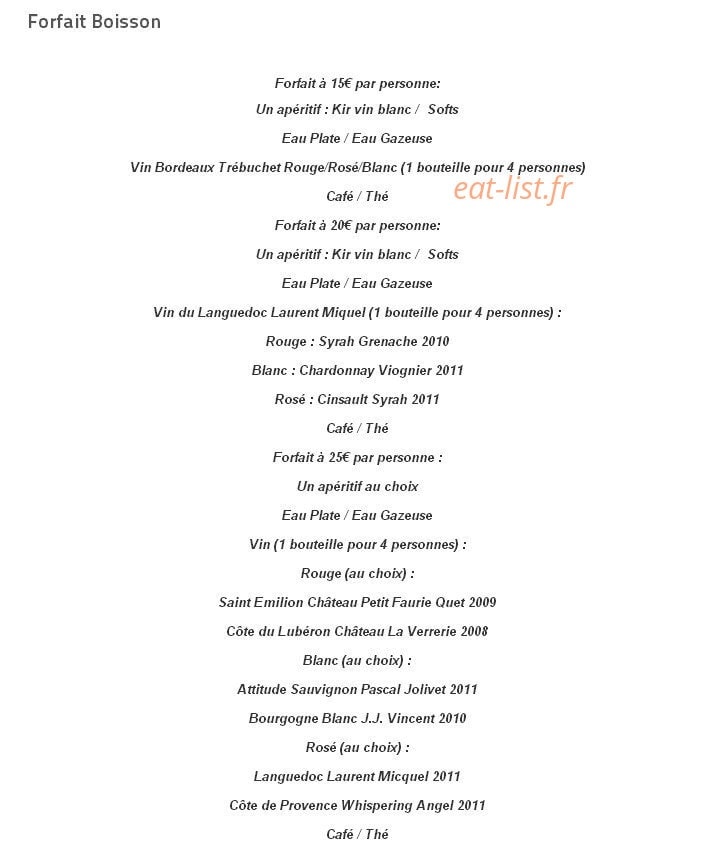 Forfait Boisson

Forfait à 15€ par personne:

Un apéritif : Kir vin blanc / Softs

Eau Plate / Eau Gazeuse

Vin Bordeaux Trébuchet Rouge/Rosé/Blanc (1 bouteille pour 4 personnes)

Café / Thé

Forfait à 20€ par personne:

Un apéritif : Kir vin blanc / Softs

Eau Plate / Eau Gazeuse

Vin du Languedoc Laurent Miquel (1 bouteille pour 4 personnes) :

Rouge : Syrah Grenache 2010

Blanc : Chardonnay Viognier 2011

Rosé : Cinsault Syrah 2011

Café / Thé

Forfait à 25€ par personne :

Un apéritif au choix

Eau Plate / Eau Gazeuse

Vin (1 bouteille pour 4 personnes) :

Rouge (au choix) :

Saint Emilion Château Petit Faurie Quet 2009

Côte du Lubéron Château La Verrerie 2008

Blanc (au choix) :

Attitude Sauvignon Pascal Jolivet 2011

Bourgogne Blanc J.J. Vincent 2010

Rosé (au choix) :

Languedoc Laurent Micquel 2011

Côte de Provence Whispering Angel 2011

Café / Thé

eat-list.fr